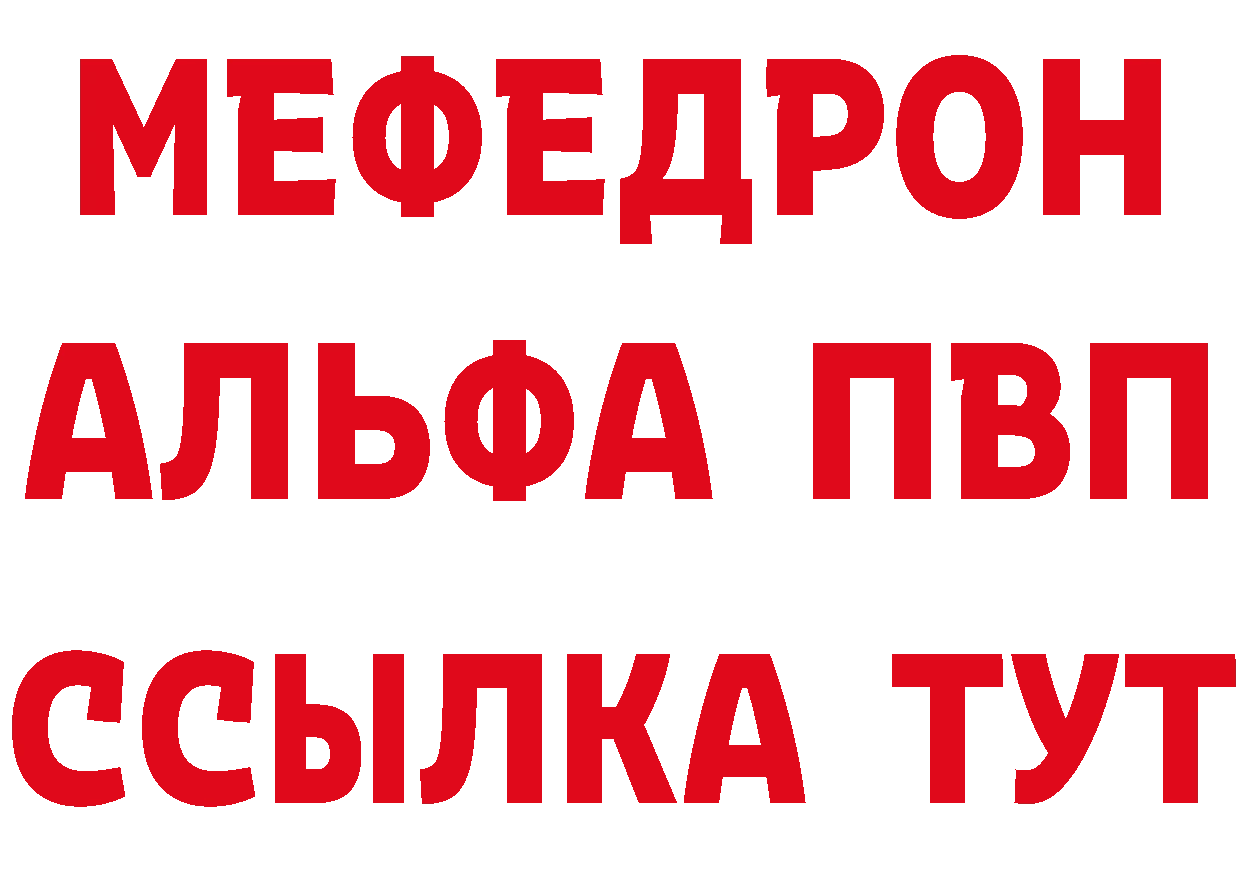 МЕФЕДРОН
АЛЬФА ПВП
ССЫЛКА ТУТ